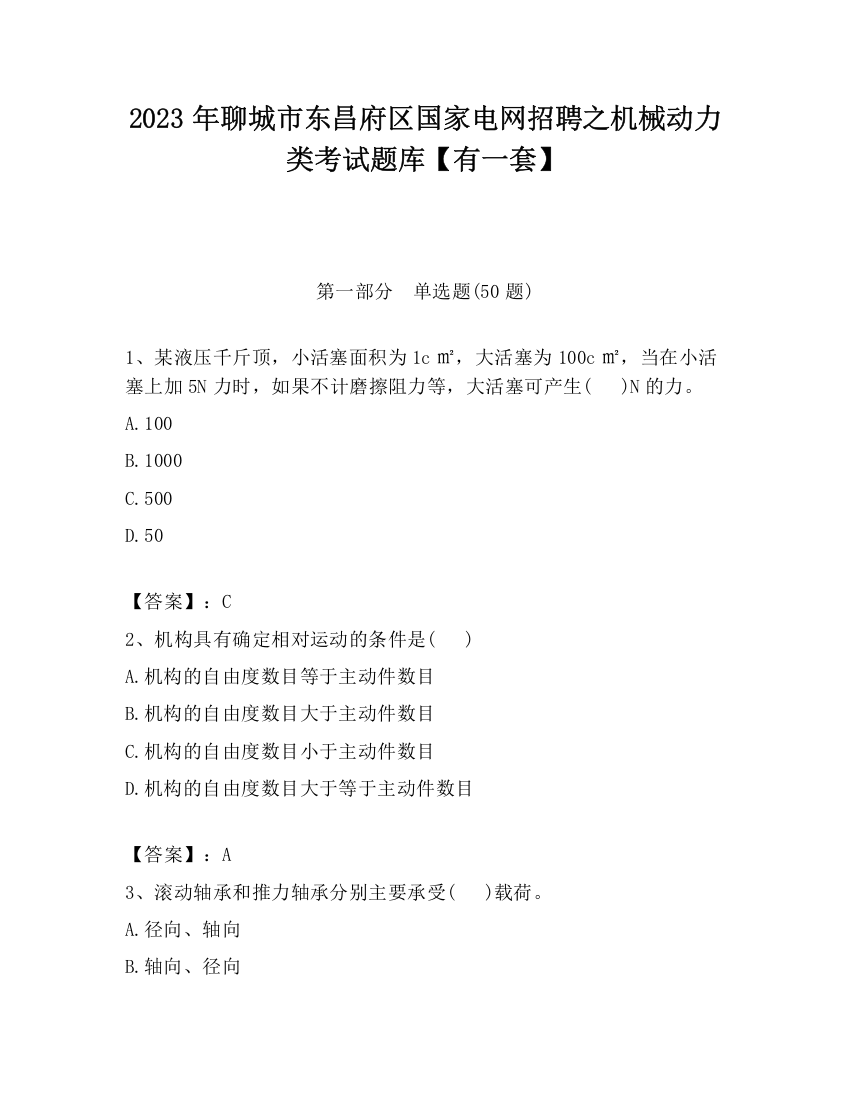 2023 年聊城市东昌府区国家电网招聘之机械动力类考试题库【有一套】

第一部分　单选题(50 题)

1、某液压千斤顶，小活塞面积为 1c ㎡，大活塞为 100c ㎡，当在小活塞上加 5N 力时，如果不计磨擦阻力等，大活塞可产生(　 )N 的力。

A.100

B.1000

C.500

D.50

【答案】：C

2、机构具有确定相对运动的条件是(　 )

A.机构的自由度数目等于主动件数目

B.机构的自由度数目大于主动件数目

C.机构的自由度数目小于主动件数目

D.机构的自由度数目大于等于主动件数目

【答案】：A

3、滚动轴承和推力轴承分别主要承受(　 )载荷。

A.径向、轴向

B.轴向、径向